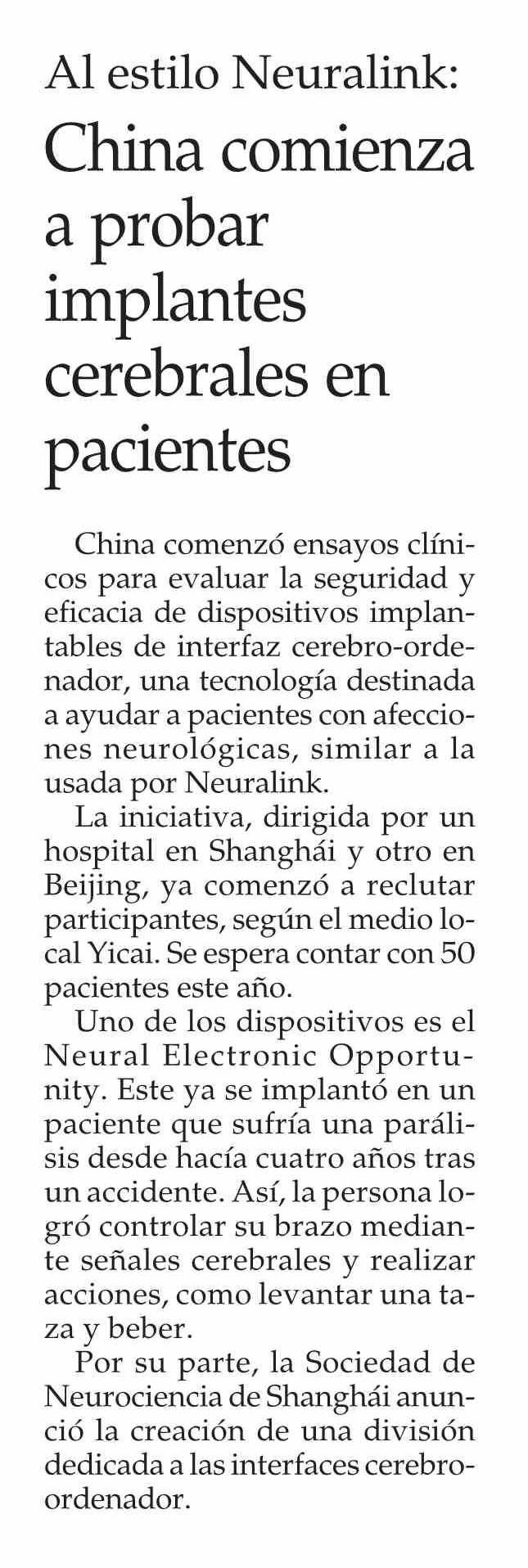 Al estilo Neuralink:

China comienza a probar implantes cerebrales en pacientes

China comenzó ensayos clínicos para evaluar la seguridad y eficacia de dispositivos implantables de interfaz cerebro-ordenador, una tecnología destinada a ayudar a pacientes con afecciones neurológicas, similar a la usada por Neuralink.

La iniciativa, dirigida por un hospital en Shanghái y otro en Beijing, ya comenzó a reclutar participantes, según el medio local Yicai. Se espera contar con 50 pacientes este año.

Uno de los dispositivos es el Neural Electronic Opportunity. Este ya se implantó en un paciente que sufría una parálisis desde hacía cuatro años tras un accidente. Así, la persona logró controlar su brazo mediante señales cerebrales y realizar acciones, como levantar una taza y beber.

Por su parte, la Sociedad de Neurociencia de Shanghái anunció la creación de una división dedicada a las interfaces cerebro-ordenador.